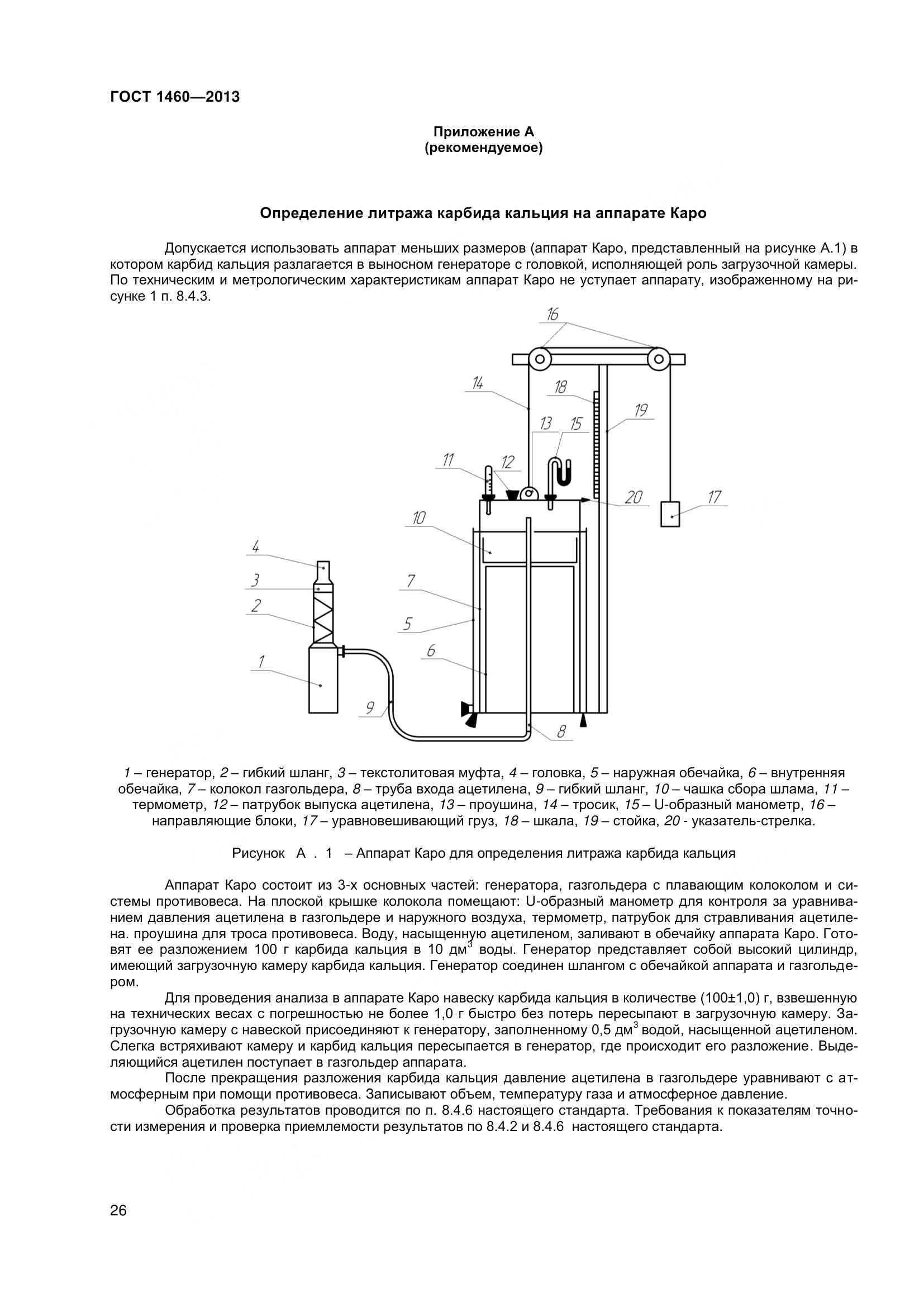 ГОСТ 1460—2013

Приложение А
(рекомендуемое)

Определение литража карбида кальция на аппарате Каро

Допускается использовать аппарат меньших размеров (аппарат Каро, представленный на рисунке А.1) в котором карбид кальция разлагается в выносном генераторе с головкой, исполняющей роль загрузочной камеры. По техническим и метрологическим характеристикам аппарат Каро не уступает аппарату, изображенному на рисунке 1 п. 8.4.3.

16
14
18
19
13
15
11
12
20
17
10
4
3
2
7
5
6
1
9
8

1 – генератор, 2 – гибкий шланг, 3 – текстолитовая муфта, 4 – головка, 5 – наружная обечайка, 6 – внутренняя обечайка, 7 – колокол газгольдера, 8 – труба входа ацетилена, 9 – гибкий шланг, 10 – чашка сбора шлама, 11 – термометр, 12 – патрубок выпуска ацетилена, 13 – проушина, 14 – тросик, 15 – U-образный манометр, 16 – направляющие блоки, 17 – уравновешивающий груз, 18 – шкала, 19 – стойка, 20 - указатель-стрелка.

Рисунок А . 1 – Аппарат Каро для определения литража карбида кальция

Аппарат Каро состоит из 3-х основных частей: генератора, газгольдера с плавающим колоколом и системы противовеса. На плоской крышке колокола помещают: U-образный манометр для контроля за уравниванием давления ацетилена в газгольдере и наружного воздуха, термометр, патрубок для стравливания ацетилена. проушина для троса противовеса. Воду, насыщенную ацетиленом, заливают в обечайку аппарата Каро. Готовят ее разложением 100 г карбида кальция в 10 дм$^3$ воды. Генератор представляет собой высокий цилиндр, имеющий загрузочную камеру карбида кальция. Генератор соединен шлангом с обечайкой аппарата и газгольдером.

Для проведения анализа в аппарате Каро навеску карбида кальция в количестве (100±1,0) г, взвешенную на технических весах с погрешностью не более 1,0 г быстро без потерь пересыпают в загрузочную камеру. Загрузочную камеру с навеской присоединяют к генератору, заполненному 0,5 дм$^3$ водой, насыщенной ацетиленом. Слегка встряхивают камеру и карбид кальция пересыпается в генератор, где происходит его разложение. Выделяющийся ацетилен поступает в газгольдер аппарата.

После прекращения разложения карбида кальция давление ацетилена в газгольдере уравнивают с атмосферным при помощи противовеса. Записывают объем, температуру газа и атмосферное давление.

Обработка результатов проводится по п. 8.4.6 настоящего стандарта. Требования к показателям точности измерения и проверка приемлемости результатов по 8.4.2 и 8.4.6 настоящего стандарта.

26